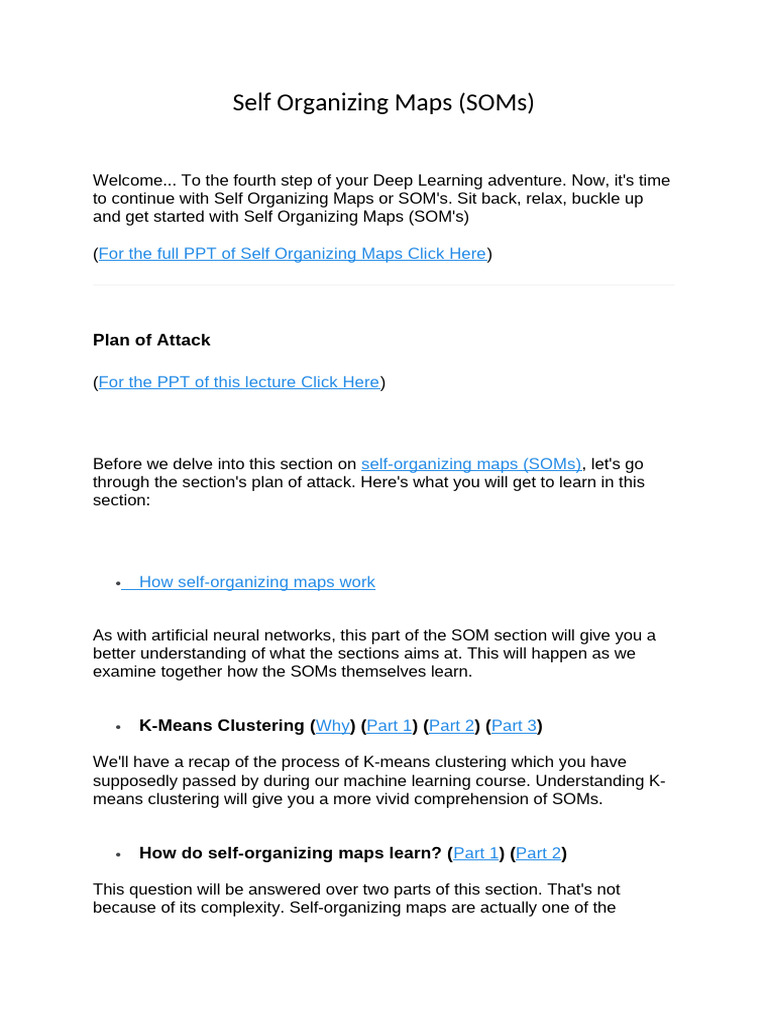 Self Organizing Maps (SOMs)

Welcome... To the fourth step of your Deep Learning adventure. Now, it's time to continue with Self Organizing Maps or SOM's. Sit back, relax, buckle up and get started with Self Organizing Maps (SOM's)

(For the full PPT of Self Organizing Maps Click Here)

Plan of Attack

(For the PPT of this lecture Click Here)

Before we delve into this section on self-organizing maps (SOMs), let's go through the section's plan of attack. Here's what you will get to learn in this section:

• How self-organizing maps work

As with artificial neural networks, this part of the SOM section will give you a better understanding of what the sections aims at. This will happen as we examine together how the SOMs themselves learn.

• K-Means Clustering (Why) (Part 1) (Part 2) (Part 3)

We'll have a recap of the process of K-means clustering which you have supposedly passed by during our machine learning course. Understanding K-means clustering will give you a more vivid comprehension of SOMs.

• How do self-organizing maps learn? (Part 1) (Part 2)

This question will be answered over two parts of this section. That's not because of its complexity. Self-organizing maps are actually one of the